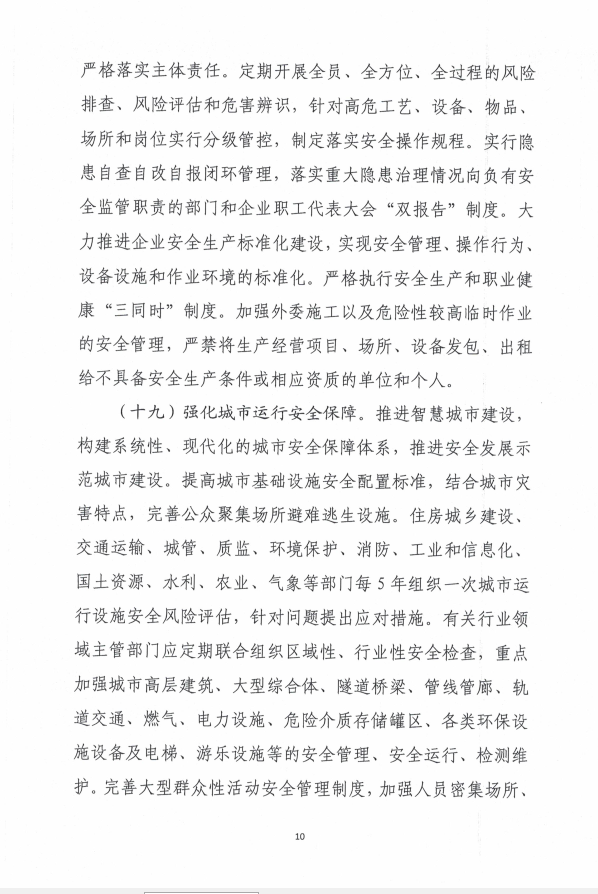 严格落实主体责任。定期开展全员、全方位、全过程的风险排查、风险评估和危害辨识，针对高危工艺、设备、物品、场所和岗位实行分级管控，制定落实安全操作规程。实行隐患自查自改自报闭环管理，落实重大隐患治理情况向负有安全监管职责的部门和企业职工代表大会“双报告”制度。大力推进企业安全生产标准化建设，实现安全管理、操作行为、设备设施和作业环境的标准化。严格执行安全生产和职业健康“三同时”制度。加强外委施工以及危险性较高临时作业的安全管理，严禁将生产经营项目、场所、设备发包、出租给不具备安全生产条件或相应资质的单位和个人。

（十九）强化城市运行安全保障。推进智慧城市建设，构建系统性、现代化的城市安全保障体系，推进安全发展示范城市建设。提高城市基础设施安全配置标准，结合城市灾害特点，完善公众聚集场所避难逃生设施。住房城乡建设、交通运输、城管、质监、环境保护、消防、工业和信息化、国土资源、水利、农业、气象等部门每5年组织一次城市运行设施安全风险评估，针对问题提出应对措施。有关行业领域主管部门应定期联合组织区域性、行业性安全检查，重点加强城市高层建筑、大型综合体、隧道桥梁、管线管廊、轨道交通、燃气、电力设施、危险介质存储罐区、各类环保设施设备及电梯、游乐设施等的安全管理、安全运行、检测维护。完善大型群众性活动安全管理制度，加强人员密集场所、

10